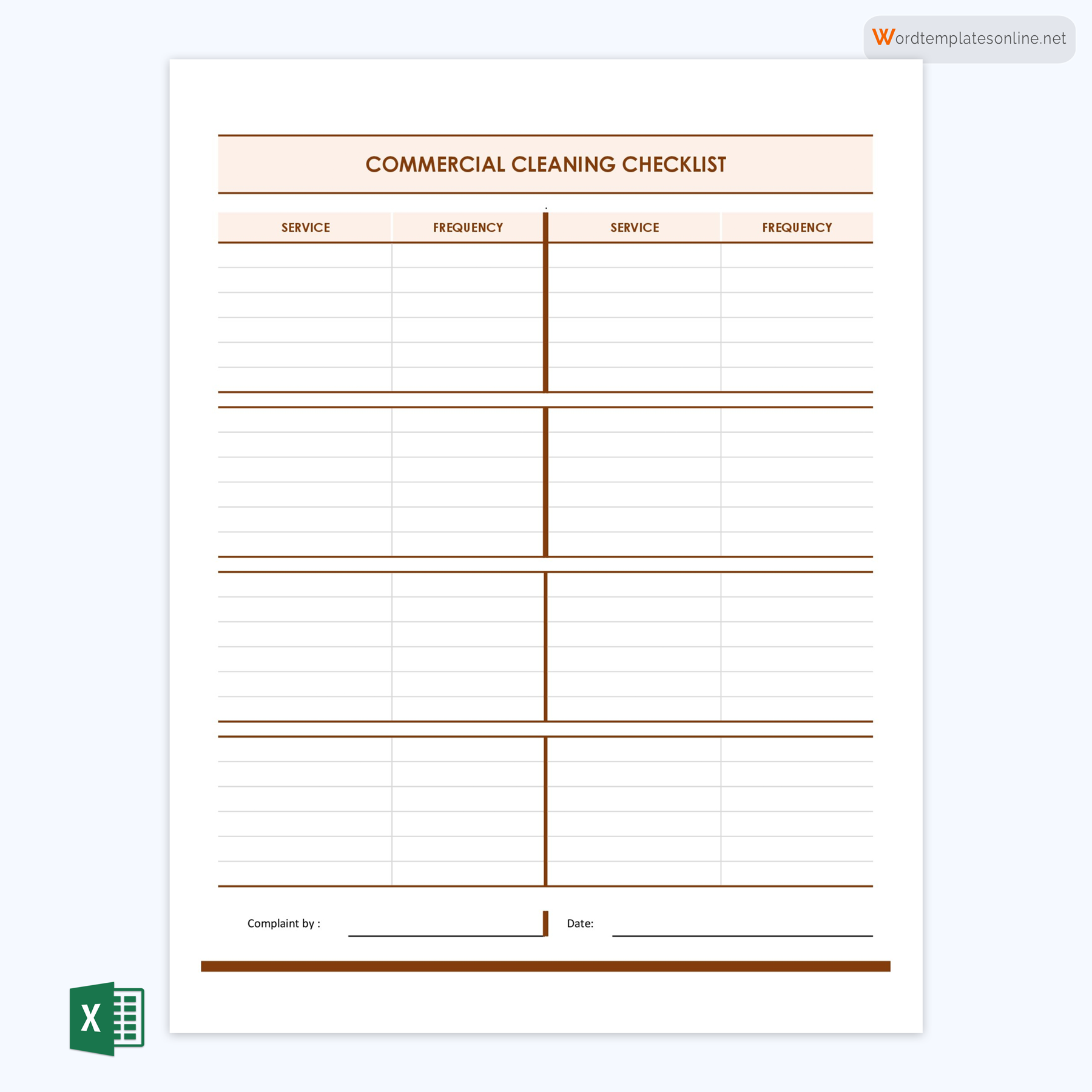 Wordtemplatesonline.net

COMMERCIAL CLEANING CHECKLIST

| SERVICE | FREQUENCY | SERVICE | FREQUENCY |
|---|---|---|---|
| | | | |

Complaint by :

Date:

X